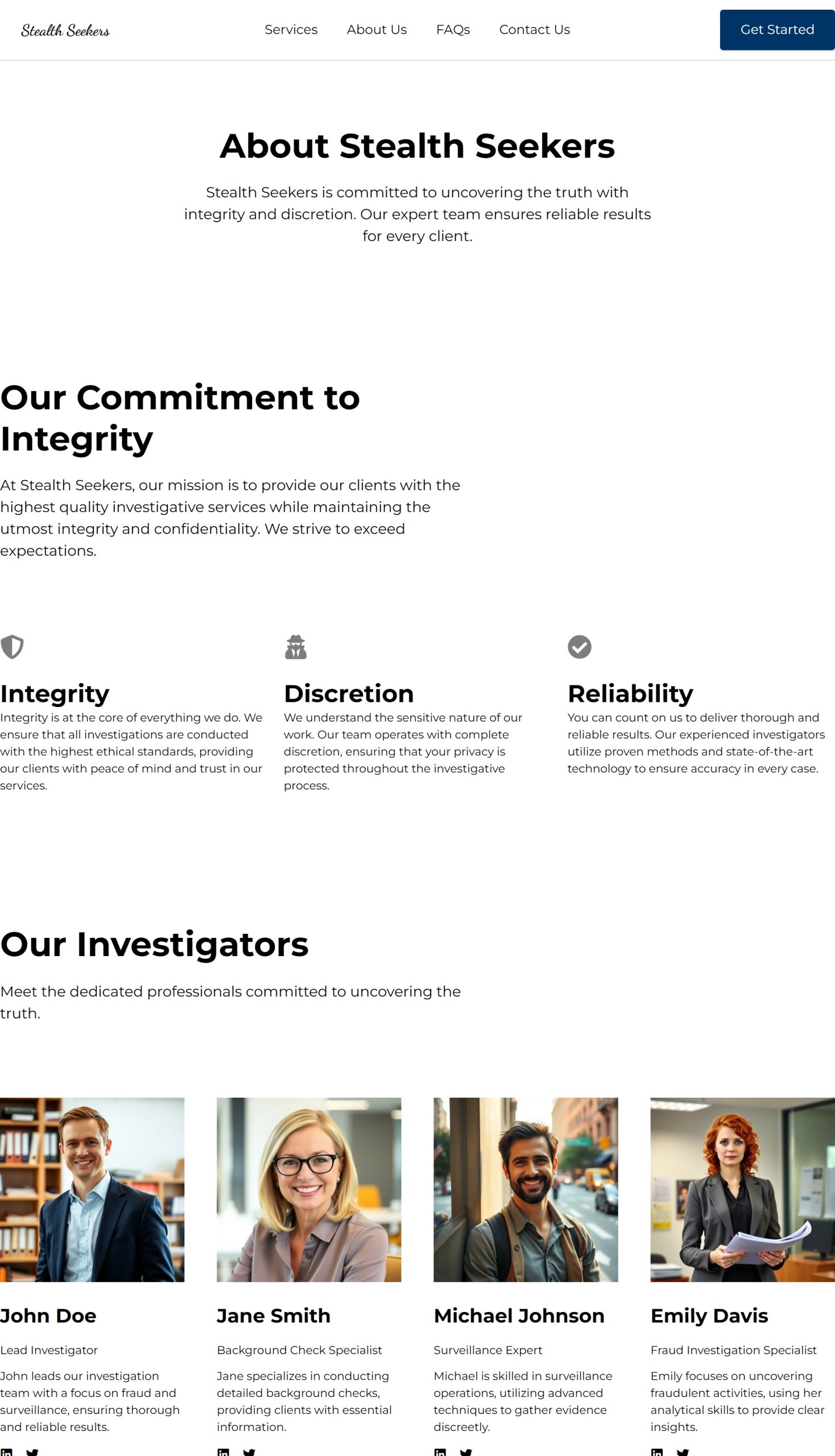 Stealth Seekers

Services
About Us
FAQs
Contact Us

Get Started

About Stealth Seekers

Stealth Seekers is committed to uncovering the truth with integrity and discretion. Our expert team ensures reliable results for every client.

Our Commitment to Integrity

At Stealth Seekers, our mission is to provide our clients with the highest quality investigative services while maintaining the utmost integrity and confidentiality. We strive to exceed expectations.

Integrity
Integrity is at the core of everything we do. We ensure that all investigations are conducted with the highest ethical standards, providing our clients with peace of mind and trust in our services.

Discretion
We understand the sensitive nature of our work. Our team operates with complete discretion, ensuring that your privacy is protected throughout the investigative process.

Reliability
You can count on us to deliver thorough and reliable results. Our experienced investigators utilize proven methods and state-of-the-art technology to ensure accuracy in every case.

Our Investigators

Meet the dedicated professionals committed to uncovering the truth.

John Doe

Lead Investigator

John leads our investigation team with a focus on fraud and surveillance, ensuring thorough and reliable results.

Jane Smith

Background Check Specialist

Jane specializes in conducting detailed background checks, providing clients with essential information.

Michael Johnson

Surveillance Expert

Michael is skilled in surveillance operations, utilizing advanced techniques to gather evidence discreetly.

Emily Davis

Fraud Investigation Specialist

Emily focuses on uncovering fraudulent activities, using her analytical skills to provide clear insights.